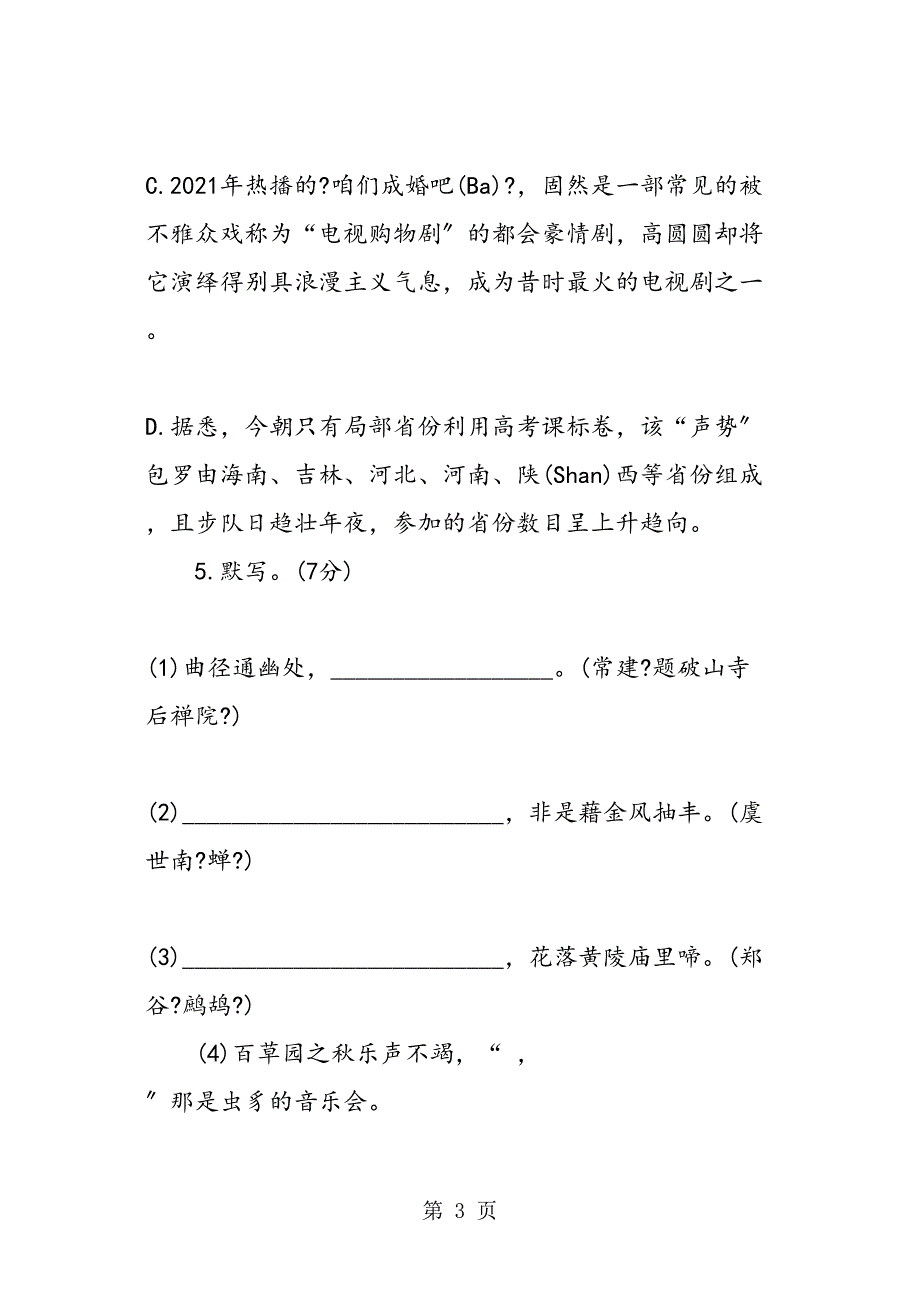 C.2021年热播的?咱们成婚吧(Ba)?，固然是一部常见的被不雅众戏称为“电视购物剧”的都会豪情剧，高圆圆却将它演绎得别具浪漫主义气息，成为昔时最火的电视剧之一。

D.据悉，今朝只有局部省份利用高考课标卷，该“声势”包罗由海南、吉林、河北、河南、陕(Shan)西等省份组成，且步队日趋壮年夜，参加的省份数目呈上升趋向。

5.默写。(7分)

(1)曲径通幽处，__________________。(常建?题破山寺后禅院?)

(2)__________________________，非是藉金风抽丰。(虞世南?蝉?)

(3)__________________________，花落黄陵庙里啼。(郑谷?鹧鸪?)

(4)百草园之秋乐声不竭，“ ，”那是虫豸的音乐会。

第 3 页